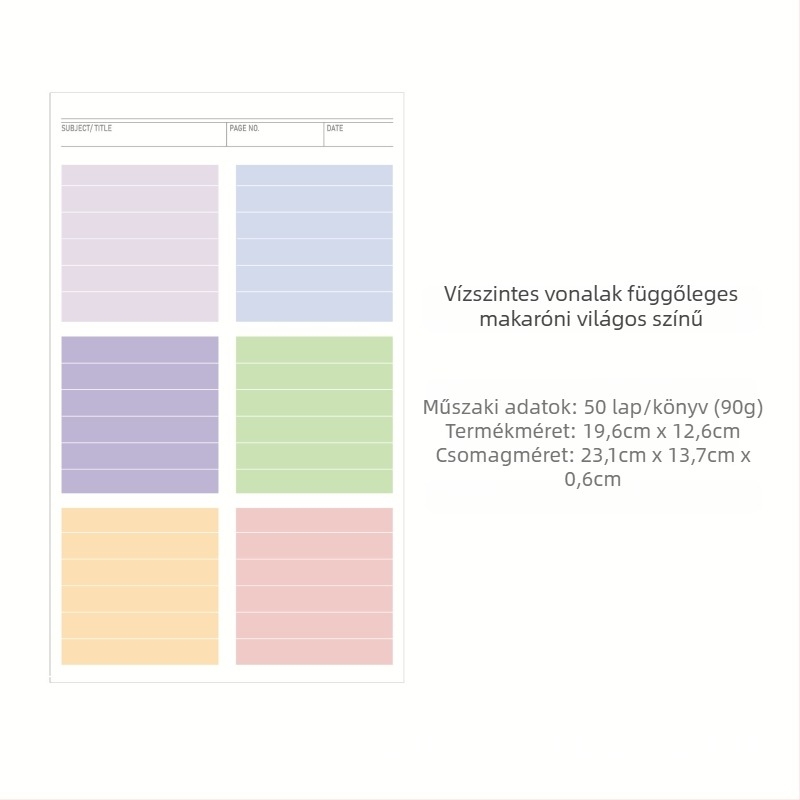 SUBJECT/ TITLE

PAGE NO.

DATE

Vízszintes vonalak függőleges makaróni világos színű

Műszaki adatok: 50 lap/könyv (90g)
Termékméret: 19,6cm x 12,6cm
Csomagméret: 23,1cm x 13,7cm x 0,6cm